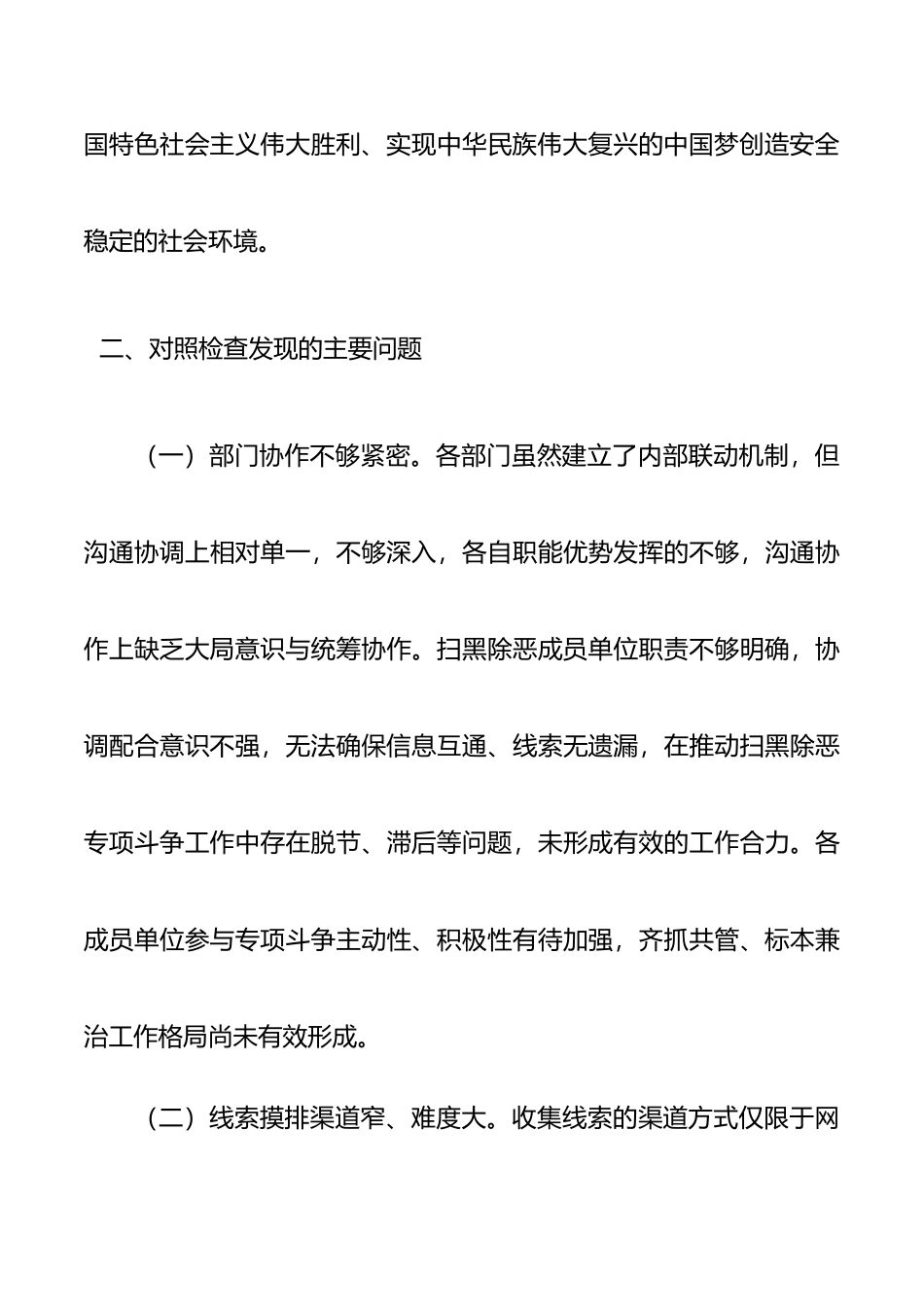 国特色社会主义伟大胜利、实现中华民族伟大复兴的中国梦创造安全稳定的社会环境。

二、对照检查发现的主要问题

（一）部门协作不够紧密。各部门虽然建立了内部联动机制，但沟通协调上相对单一，不够深入，各自职能优势发挥的不够，沟通协作上缺乏大局意识与统筹协作。扫黑除恶成员单位职责不够明确，协调配合意识不强，无法确保信息互通、线索无遗漏，在推动扫黑除恶专项斗争工作中存在脱节、滞后等问题，未形成有效的工作合力。各成员单位参与专项斗争主动性、积极性有待加强，齐抓共管、标本兼治工作格局尚未有效形成。

（二）线索摸排渠道窄、难度大。收集线索的渠道方式仅限于网